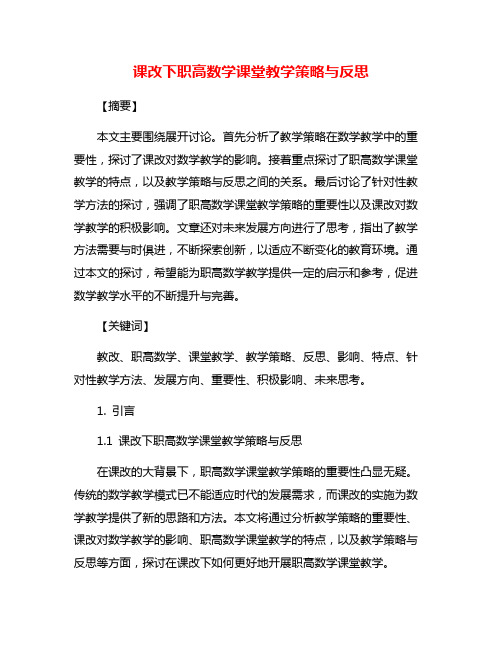 课改下职高数学课堂教学策略与反思

【摘要】

本文主要围绕展开讨论。首先分析了教学策略在数学教学中的重要性，探讨了课改对数学教学的影响。接着重点探讨了职高数学课堂教学的特点，以及教学策略与反思之间的关系。最后讨论了针对性教学方法的探讨，强调了职高数学课堂教学策略的重要性以及课改对数学教学的积极影响。文章还对未来发展方向进行了思考，指出了教学方法需要与时俱进，不断探索创新，以适应不断变化的教育环境。通过本文的探讨，希望能为职高数学教学提供一定的启示和参考，促进数学教学水平的不断提升与完善。

【关键词】

教改、职高数学、课堂教学、教学策略、反思、影响、特点、针对性教学方法、发展方向、重要性、积极影响、未来思考。

1. 引言

1.1 课改下职高数学课堂教学策略与反思

在课改的大背景下，职高数学课堂教学策略的重要性凸显无疑。传统的数学教学模式已不能适应时代的发展需求，而课改的实施为数学教学提供了新的思路和方法。本文将通过分析教学策略的重要性、课改对数学教学的影响、职高数学课堂教学的特点，以及教学策略与反思等方面，探讨在课改下如何更好地开展职高数学课堂教学。